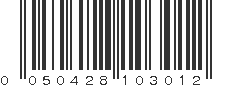 0 050428 103012